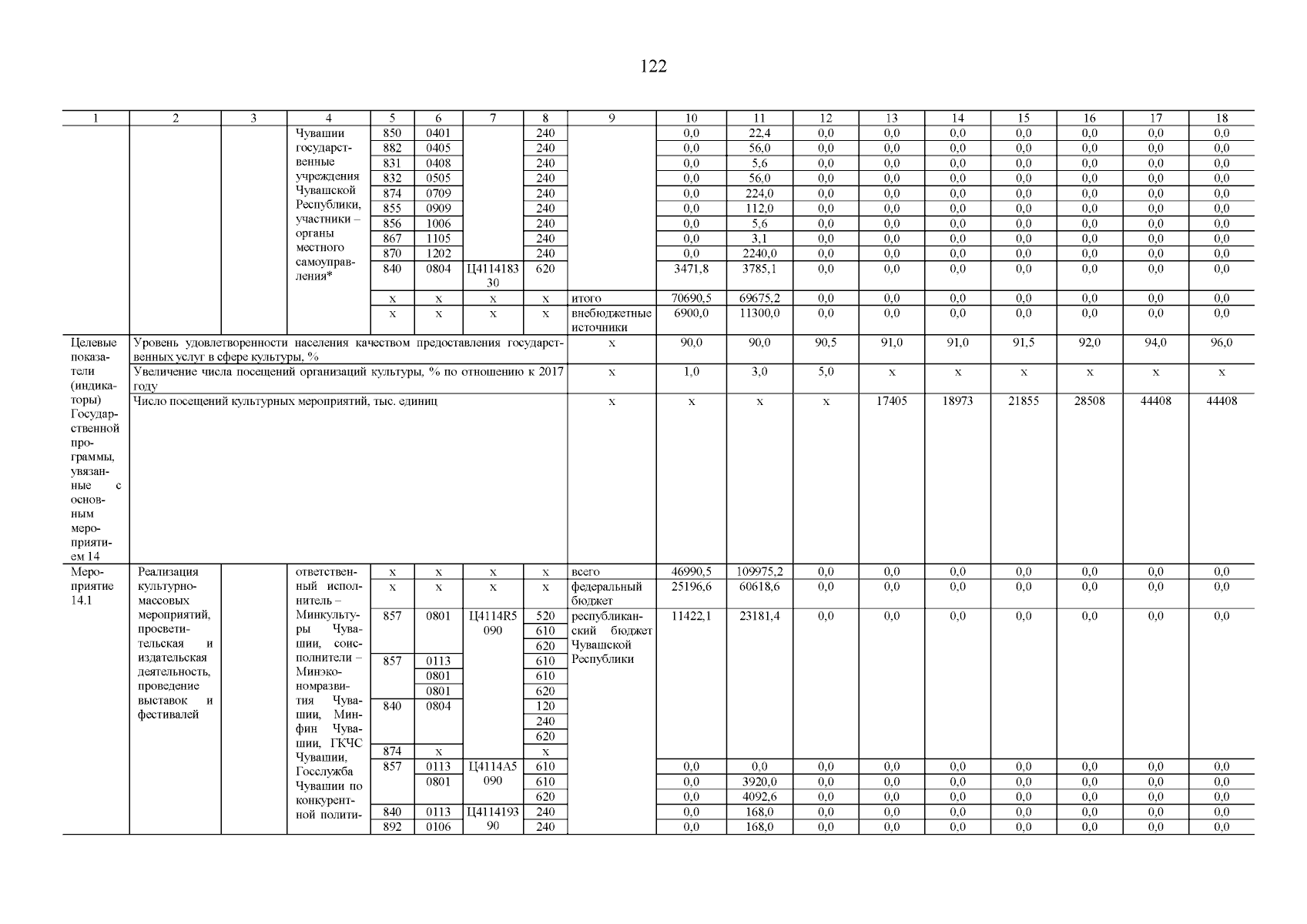 122

| 1 | 2 | 3 | 4 | 5 | 6 | 7 | 8 | 9 | 10 | 11 | 12 | 13 | 14 | 15 | 16 | 17 | 18 |
|---|---|---|---|---|---|---|---|---|---|---|---|---|---|---|---|---|---|
| | | | Чувашии государственные учреждения Чувашской Республики, участники – органы местного самоуправления* | 850 | 0401 | | 240 | | 0,0 | 22,4 | 0,0 | 0,0 | 0,0 | 0,0 | 0,0 | 0,0 | 0,0 |
| | | | | 882 | 0405 | | 240 | | 0,0 | 56,0 | 0,0 | 0,0 | 0,0 | 0,0 | 0,0 | 0,0 | 0,0 |
| | | | | 831 | 0408 | | 240 | | 0,0 | 5,6 | 0,0 | 0,0 | 0,0 | 0,0 | 0,0 | 0,0 | 0,0 |
| | | | | 832 | 0505 | | 240 | | 0,0 | 56,0 | 0,0 | 0,0 | 0,0 | 0,0 | 0,0 | 0,0 | 0,0 |
| | | | | 874 | 0709 | | 240 | | 0,0 | 224,0 | 0,0 | 0,0 | 0,0 | 0,0 | 0,0 | 0,0 | 0,0 |
| | | | | 855 | 0909 | | 240 | | 0,0 | 112,0 | 0,0 | 0,0 | 0,0 | 0,0 | 0,0 | 0,0 | 0,0 |
| | | | | 856 | 1006 | | 240 | | 0,0 | 5,6 | 0,0 | 0,0 | 0,0 | 0,0 | 0,0 | 0,0 | 0,0 |
| | | | | 867 | 1105 | | 240 | | 0,0 | 3,1 | 0,0 | 0,0 | 0,0 | 0,0 | 0,0 | 0,0 | 0,0 |
| | | | | 870 | 1202 | | 240 | | 0,0 | 2240,0 | 0,0 | 0,0 | 0,0 | 0,0 | 0,0 | 0,0 | 0,0 |
| | | | | 840 | 0804 | Ц411418330 | 620 | | 3471,8 | 3785,1 | 0,0 | 0,0 | 0,0 | 0,0 | 0,0 | 0,0 | 0,0 |
| | | | | x | x | x | x | итого | 70690,5 | 69675,2 | 0,0 | 0,0 | 0,0 | 0,0 | 0,0 | 0,0 | 0,0 |
| | | | | x | x | x | x | внебюджетные источники | 6900,0 | 11300,0 | 0,0 | 0,0 | 0,0 | 0,0 | 0,0 | 0,0 | 0,0 |
| Целевые показатели (индикаторы) Государственной программы, увязанные с основным мероприятием 14 | Уровень удовлетворенности населения качеством предоставления государственных услуг в сфере культуры, % | | | | | | | x | 90,0 | 90,0 | 90,5 | 91,0 | 91,0 | 91,5 | 92,0 | 94,0 | 96,0 |
| | Увеличение числа посещений организаций культуры, % по отношению к 2017 году | | | | | | | x | 1,0 | 3,0 | 5,0 | x | x | x | x | x | x |
| | Число посещений культурных мероприятий, тыс. единиц | | | | | | | x | x | x | x | 17405 | 18973 | 21855 | 28508 | 44408 | 44408 |
| Мероприятие 14.1 | Реализация культурно-массовых мероприятий, просветительская и издательская деятельность, проведение выставок и фестивалей | | ответственный исполнитель – Минкультуры Чувашии, соисполнители – Минэкономразвития Чувашии, Минфин Чувашии, ГКЧС Чувашии, Госслужба Чувашии по конкурентной полити- | x | x | x | x | всего | 46990,5 | 109975,2 | 0,0 | 0,0 | 0,0 | 0,0 | 0,0 | 0,0 | 0,0 |
| | | | | x | x | x | x | федеральный бюджет | 25196,6 | 60618,6 | 0,0 | 0,0 | 0,0 | 0,0 | 0,0 | 0,0 | 0,0 |
| | | | | 857 | 0801 | Ц4114R5090 | 520 | республиканский бюджет Чувашской Республики | 11422,1 | 23181,4 | 0,0 | 0,0 | 0,0 | 0,0 | 0,0 | 0,0 | 0,0 |
| | | | | | | | 610 | | | | | | | | | | |
| | | | | | | | 620 | | | | | | | | | | |
| | | | | 857 | 0113 | | 610 | | | | | | | | | | |
| | | | | | 0801 | | 610 | | | | | | | | | | |
| | | | | | 0801 | | 620 | | | | | | | | | | |
| | | | | 840 | 0804 | | 120 | | | | | | | | | | |
| | | | | | | | 240 | | | | | | | | | | |
| | | | | | | | 620 | | | | | | | | | | |
| | | | | 874 | x | | x | | | | | | | | | | |
| | | | | 857 | 0113 | Ц4114А5090 | 610 | | 0,0 | 0,0 | 0,0 | 0,0 | 0,0 | 0,0 | 0,0 | 0,0 | 0,0 |
| | | | | | 0801 | | 610 | | 0,0 | 3920,0 | 0,0 | 0,0 | 0,0 | 0,0 | 0,0 | 0,0 | 0,0 |
| | | | | | | | 620 | | 0,0 | 4092,6 | 0,0 | 0,0 | 0,0 | 0,0 | 0,0 | 0,0 | 0,0 |
| | | | | 840 | 0113 | Ц411419390 | 240 | | 0,0 | 168,0 | 0,0 | 0,0 | 0,0 | 0,0 | 0,0 | 0,0 | 0,0 |
| | | | | 892 | 0106 | | 240 | | 0,0 | 168,0 | 0,0 | 0,0 | 0,0 | 0,0 | 0,0 | 0,0 | 0,0 |